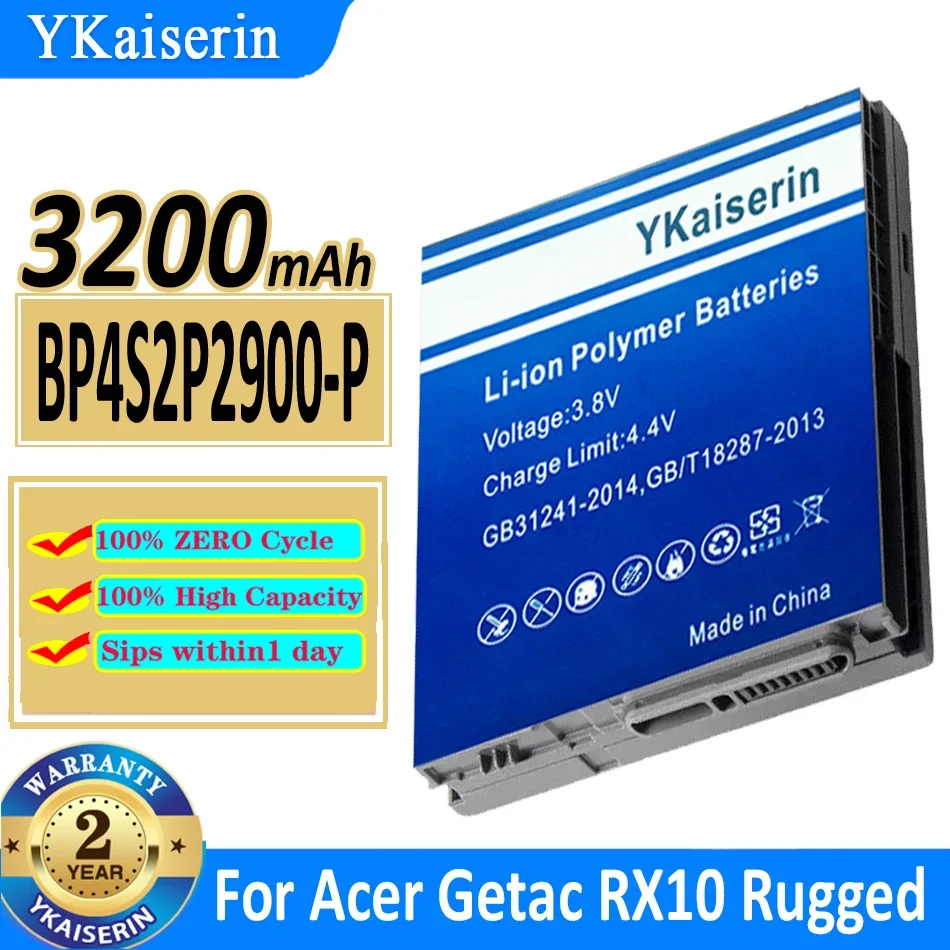 YKaiserin

3200mAh

BP4S2P2900-P

100% ZERO Cycle

100% High Capacity

Sips within1 day

YKaiserin

Li-ion Polymer Batteries

Voltage:3.8V

Charge Limit:4.4V

GB31241-2014,GB/T18287-2013

Made in China

WARRANTY

2

YEAR

YKAISERIN

For Acer Getac RX10 Rugged